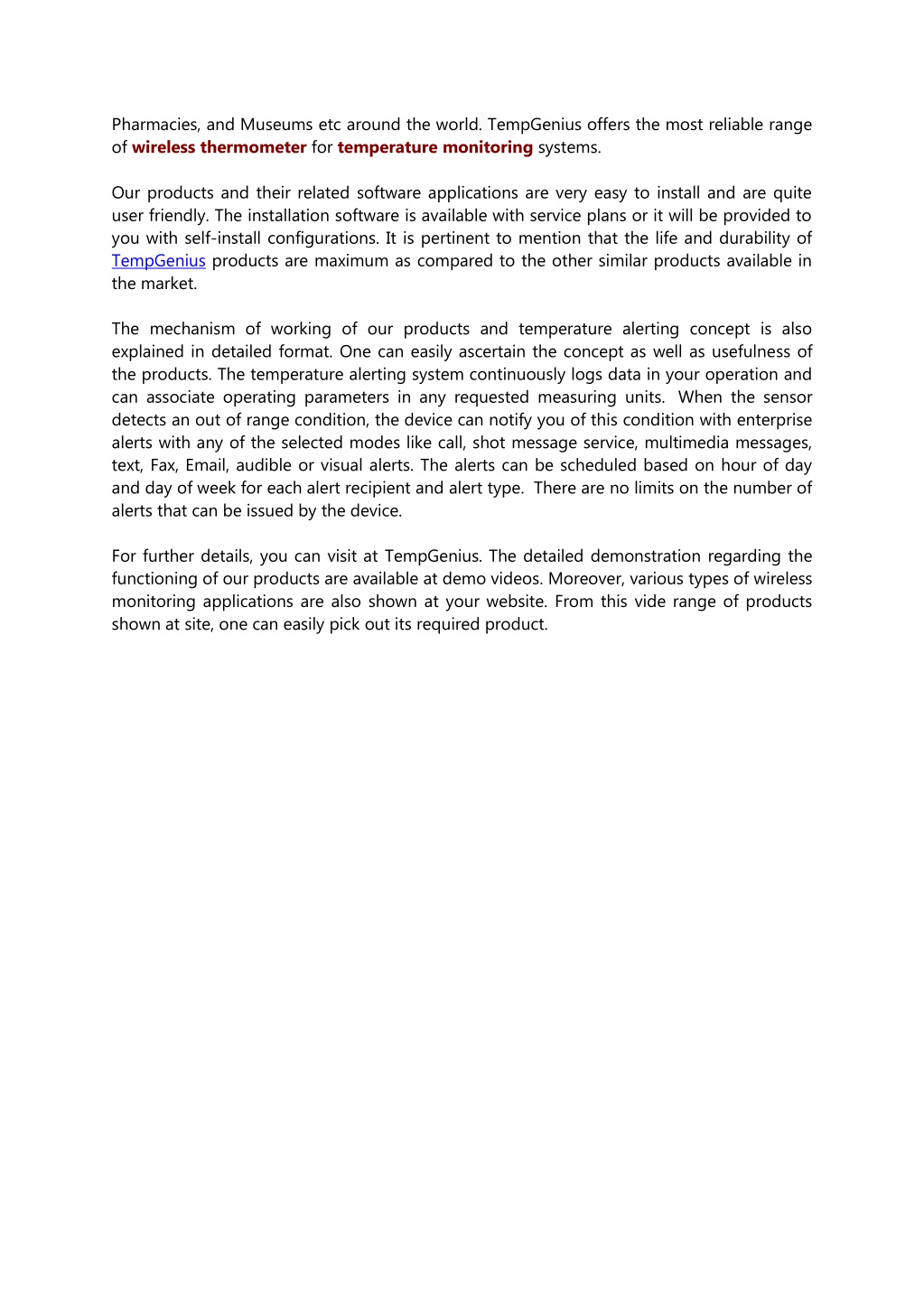 Pharmacies, and Museums etc around the world. TempGenius offers the most reliable range of wireless thermometer for temperature monitoring systems.

Our products and their related software applications are very easy to install and are quite user friendly. The installation software is available with service plans or it will be provided to you with self-install configurations. It is pertinent to mention that the life and durability of TempGenius products are maximum as compared to the other similar products available in the market.

The mechanism of working of our products and temperature alerting concept is also explained in detailed format. One can easily ascertain the concept as well as usefulness of the products. The temperature alerting system continuously logs data in your operation and can associate operating parameters in any requested measuring units. When the sensor detects an out of range condition, the device can notify you of this condition with enterprise alerts with any of the selected modes like call, shot message service, multimedia messages, text, Fax, Email, audible or visual alerts. The alerts can be scheduled based on hour of day and day of week for each alert recipient and alert type. There are no limits on the number of alerts that can be issued by the device.

For further details, you can visit at TempGenius. The detailed demonstration regarding the functioning of our products are available at demo videos. Moreover, various types of wireless monitoring applications are also shown at your website. From this vide range of products shown at site, one can easily pick out its required product.